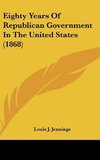 Eighty Years Of Republican Government In The United States (1868)

Louis J. Jennings